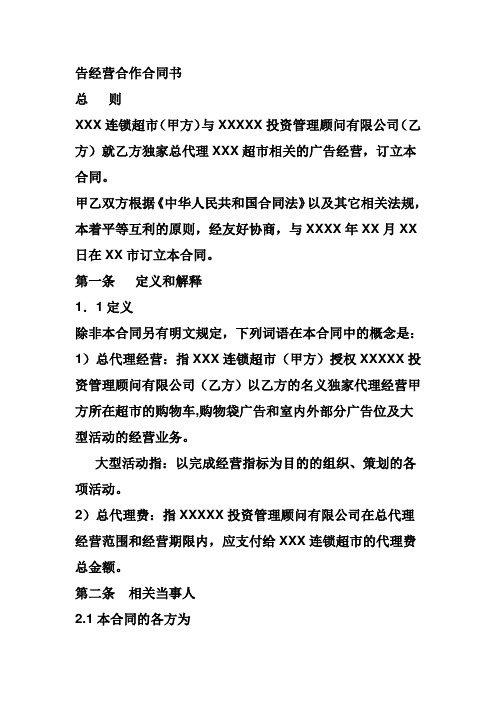 告经营合作合同书

总　则

XXX 连锁超市（甲方）与 XXXXX 投资管理顾问有限公司（乙方）就乙方独家总代理 XXX 超市相关的广告经营，订立本合同。

甲乙双方根据《中华人民共和国合同法》以及其它相关法规，本着平等互利的原则，经友好协商，与 XXXX 年 XX 月 XX 日在 XX 市订立本合同。

第一条　定义和解释

1．1 定义

除非本合同另有明文规定，下列词语在本合同中的概念是：

1）总代理经营：指 XXX 连锁超市（甲方）授权 XXXXX 投资管理顾问有限公司（乙方）以乙方的名义独家代理经营甲方所在超市的购物车,购物袋广告和室内外部分广告位及大型活动的经营业务。

大型活动指：以完成经营指标为目的的组织、策划的各项活动。

2）总代理费：指 XXXXX 投资管理顾问有限公司在总代理经营范围和经营期限内，应支付给 XXX 连锁超市的代理费总金额。

第二条　相关当事人

2.1 本合同的各方为